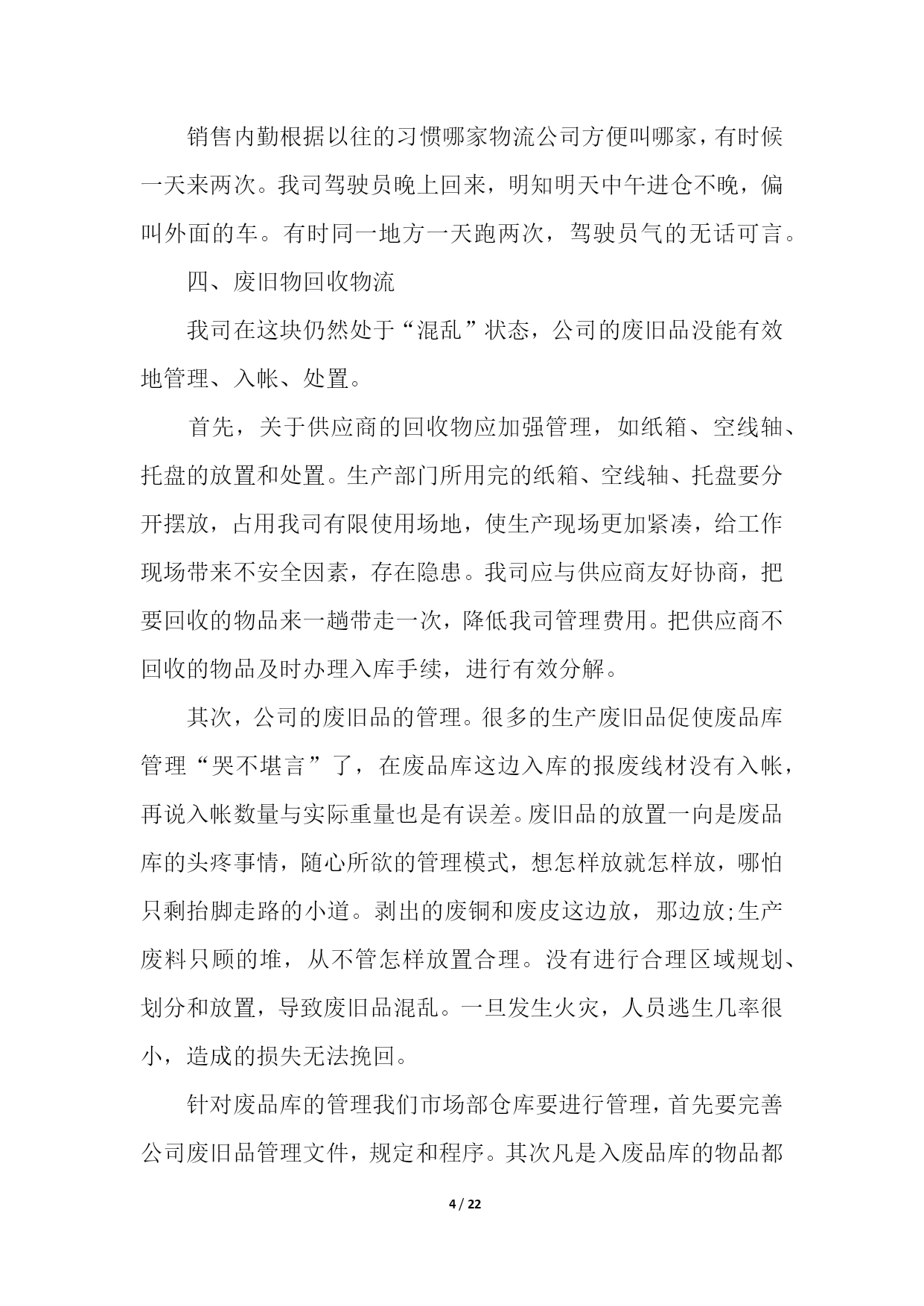 销售内勤根据以往的习惯哪家物流公司方便叫哪家，有时候一天来两次。我司驾驶员晚上回来，明知明天中午进仓不晚，偏叫外面的车。有时同一地方一天跑两次，驾驶员气的无话可言。

四、废旧物回收物流

我司在这块仍然处于“混乱”状态，公司的废旧品没能有效地管理、入帐、处置。

首先，关于供应商的回收物应加强管理，如纸箱、空线轴、托盘的放置和处置。生产部门所用完的纸箱、空线轴、托盘要分开摆放，占用我司有限使用场地，使生产现场更加紧凑，给工作现场带来不安全因素，存在隐患。我司应与供应商友好协商，把要回收的物品来一趟带走一次，降低我司管理费用。把供应商不回收的物品及时办理入库手续，进行有效分解。

其次，公司的废旧品的管理。很多的生产废旧品促使废品库管理“哭不堪言”了，在废品库这边入库的报废线材没有入帐，再说入帐数量与实际重量也是有误差。废旧品的放置一向是废品库的头疼事情，随心所欲的管理模式，想怎样放就怎样放，哪怕只剩抬脚走路的小道。剥出的废铜和废皮这边放，那边放;生产废料只顾的堆，从不管怎样放置合理。没有进行合理区域规划、划分和放置，导致废旧品混乱。一旦发生火灾，人员逃生几率很小，造成的损失无法挽回。

针对废品库的管理我们市场部仓库要进行管理，首先要完善公司废旧品管理文件，规定和程序。其次凡是入废品库的物品都

4 / 22